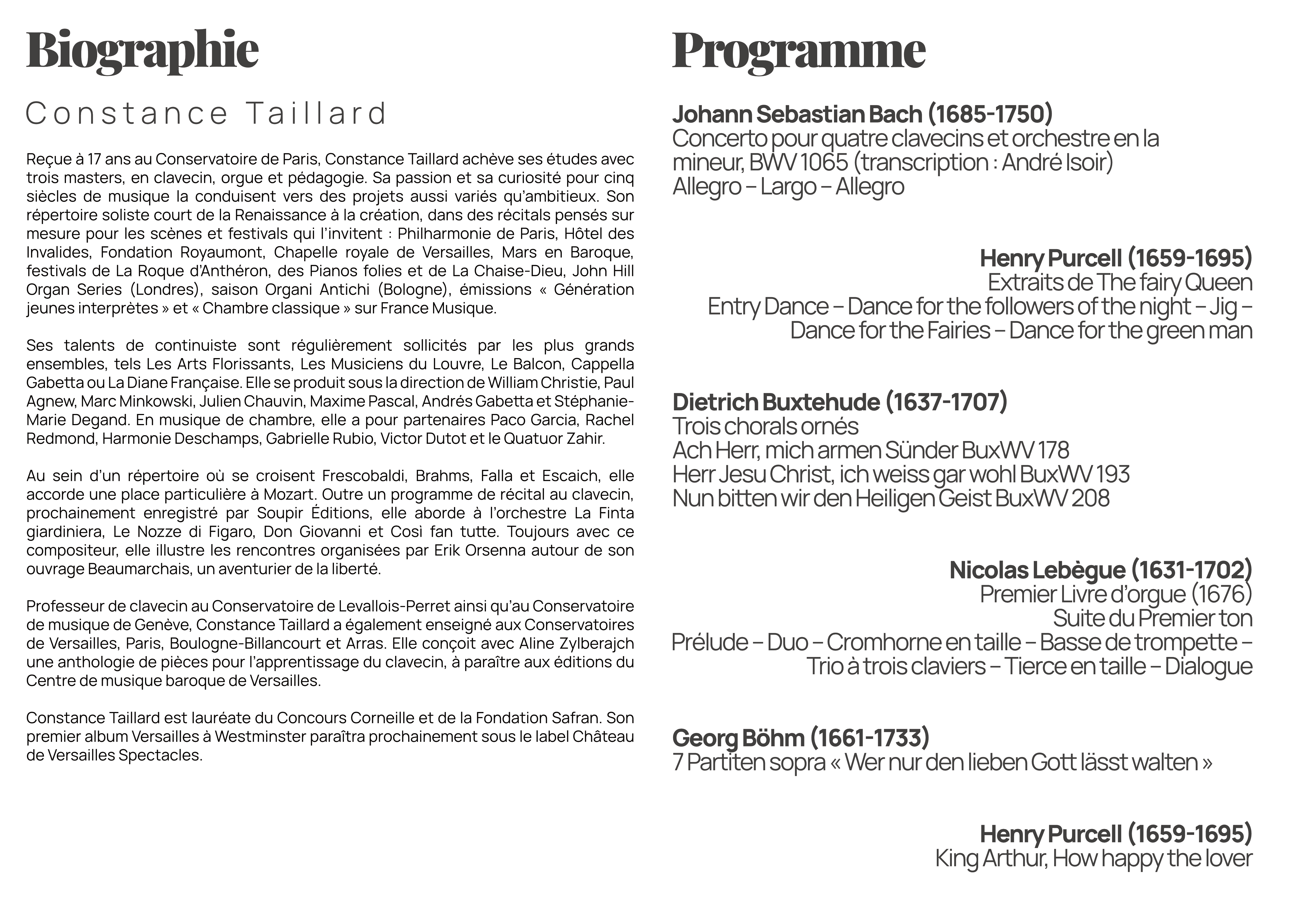 Biographie

Constance Taillard

Reçue à 17 ans au Conservatoire de Paris, Constance Taillard achève ses études avec trois masters, en clavecin, orgue et pédagogie. Sa passion et sa curiosité pour cinq siècles de musique la conduisent vers des projets aussi variés qu'ambitieux. Son répertoire soliste court de la Renaissance à la création, dans des récitals pensés sur mesure pour les scènes et festivals qui l'invitent : Philharmonie de Paris, Hôtel des Invalides, Fondation Royaumont, Chapelle royale de Versailles, Mars en Baroque, festivals de La Roque d'Anthéron, des Pianos folies et de La Chaise-Dieu, John Hill Organ Series (Londres), saison Organi Antichi (Bologne), émissions « Génération jeunes interprètes » et « Chambre classique » sur France Musique.

Ses talents de continuiste sont régulièrement sollicités par les plus grands ensembles, tels Les Arts Florissants, Les Musiciens du Louvre, Le Balcon, Cappella Gabetta ou La Diane Française. Elle se produit sous la direction de William Christie, Paul Agnew, Marc Minkowski, Julien Chauvin, Maxime Pascal, Andrés Gabetta et Stéphanie-Marie Degand. En musique de chambre, elle a pour partenaires Paco Garcia, Rachel Redmond, Harmonie Deschamps, Gabrielle Rubio, Victor Dutot et le Quatuor Zahir.

Au sein d'un répertoire où se croisent Frescobaldi, Brahms, Falla et Escaich, elle accorde une place particulière à Mozart. Outre un programme de récital au clavecin, prochainement enregistré par Soupir Éditions, elle aborde à l'orchestre La Finta giardiniera, Le Nozze di Figaro, Don Giovanni et Così fan tutte. Toujours avec ce compositeur, elle illustre les rencontres organisées par Erik Orsenna autour de son ouvrage Beaumarchais, un aventurier de la liberté.

Professeur de clavecin au Conservatoire de Levallois-Perret ainsi qu'au Conservatoire de musique de Genève, Constance Taillard a également enseigné aux Conservatoires de Versailles, Paris, Boulogne-Billancourt et Arras. Elle conçoit avec Aline Zylberajch une anthologie de pièces pour l'apprentissage du clavecin, à paraître aux éditions du Centre de musique baroque de Versailles.

Constance Taillard est lauréate du Concours Corneille et de la Fondation Safran. Son premier album Versailles à Westminster paraîtra prochainement sous le label Château de Versailles Spectacles.

Programme

Johann Sebastian Bach (1685-1750)
Concerto pour quatre clavecins et orchestre en la mineur, BWV 1065 (transcription : André Isoir)
Allegro – Largo – Allegro

Henry Purcell (1659-1695)
Extraits de The fairy Queen
Entry Dance – Dance for the followers of the night – Jig – Dance for the Fairies – Dance for the green man

Dietrich Buxtehude (1637-1707)
Trois chorals ornés
Ach Herr, mich armen Sünder BuxWV 178
Herr Jesu Christ, ich weiss gar wohl BuxWV 193
Nun bitten wir den Heiligen Geist BuxWV 208

Nicolas Lebègue (1631-1702)
Premier Livre d'orgue (1676)
Suite du Premier ton
Prélude – Duo – Cromhorne en taille – Basse de trompette – Trio à trois claviers – Tierce en taille – Dialogue

Georg Böhm (1661-1733)
7 Partiten sopra « Wer nur den lieben Gott lässt walten »

Henry Purcell (1659-1695)
King Arthur, How happy the lover